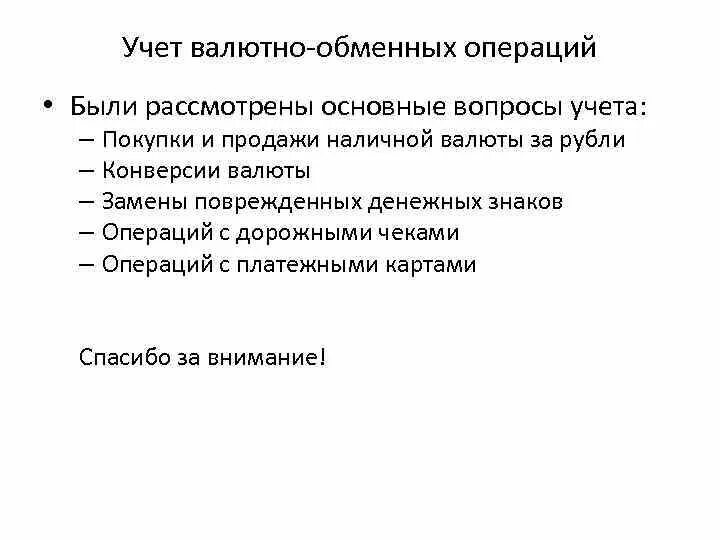 Учет валютно-обменных операций

• Были рассмотрены основные вопросы учета:
– Покупки и продажи наличной валюты за рубли
– Конверсии валюты
– Замены поврежденных денежных знаков
– Операций с дорожными чеками
– Операций с платежными картами

Спасибо за внимание!